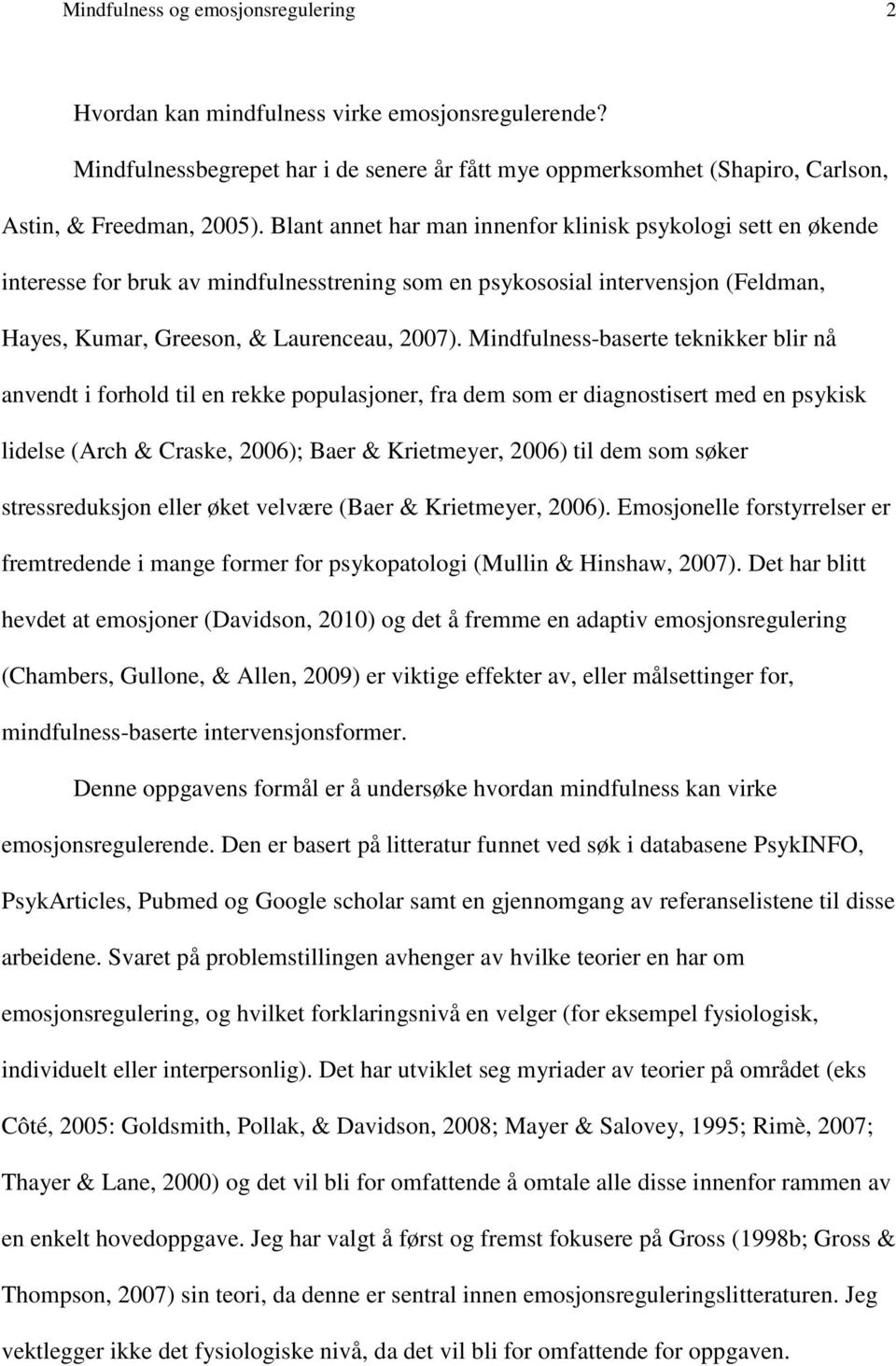 Mindfulness og emosjonsregulering 2

Hvordan kan mindfulness virke emosjonsregulerende?

Mindfulnessbegrepet har i de senere år fått mye oppmerksomhet (Shapiro, Carlson, Astin, & Freedman, 2005). Blant annet har man innenfor klinisk psykologi sett en økende interesse for bruk av mindfulnesstrening som en psykososial intervensjon (Feldman, Hayes, Kumar, Greeson, & Laurenceau, 2007). Mindfulness-baserte teknikker blir nå anvendt i forhold til en rekke populasjoner, fra dem som er diagnostisert med en psykisk lidelse (Arch & Craske, 2006); Baer & Krietmeyer, 2006) til dem som søker stressreduksjon eller øket velvære (Baer & Krietmeyer, 2006). Emosjonelle forstyrrelser er fremtredende i mange former for psykopatologi (Mullin & Hinshaw, 2007). Det har blitt hevdet at emosjoner (Davidson, 2010) og det å fremme en adaptiv emosjonsregulering (Chambers, Gullone, & Allen, 2009) er viktige effekter av, eller målsettinger for, mindfulness-baserte intervensjonsformer.

Denne oppgavens formål er å undersøke hvordan mindfulness kan virke emosjonsregulerende. Den er basert på litteratur funnet ved søk i databasene PsykINFO, PsykArticles, Pubmed og Google scholar samt en gjennomgang av referanselistene til disse arbeidene. Svaret på problemstillingen avhenger av hvilke teorier en har om emosjonsregulering, og hvilket forklaringsnivå en velger (for eksempel fysiologisk, individuelt eller interpersonlig). Det har utviklet seg myriader av teorier på området (eks Côté, 2005: Goldsmith, Pollak, & Davidson, 2008; Mayer & Salovey, 1995; Rimè, 2007; Thayer & Lane, 2000) og det vil bli for omfattende å omtale alle disse innenfor rammen av en enkelt hovedoppgave. Jeg har valgt å først og fremst fokusere på Gross (1998b; Gross & Thompson, 2007) sin teori, da denne er sentral innen emosjonsreguleringslitteraturen. Jeg vektlegger ikke det fysiologiske nivå, da det vil bli for omfattende for oppgaven.